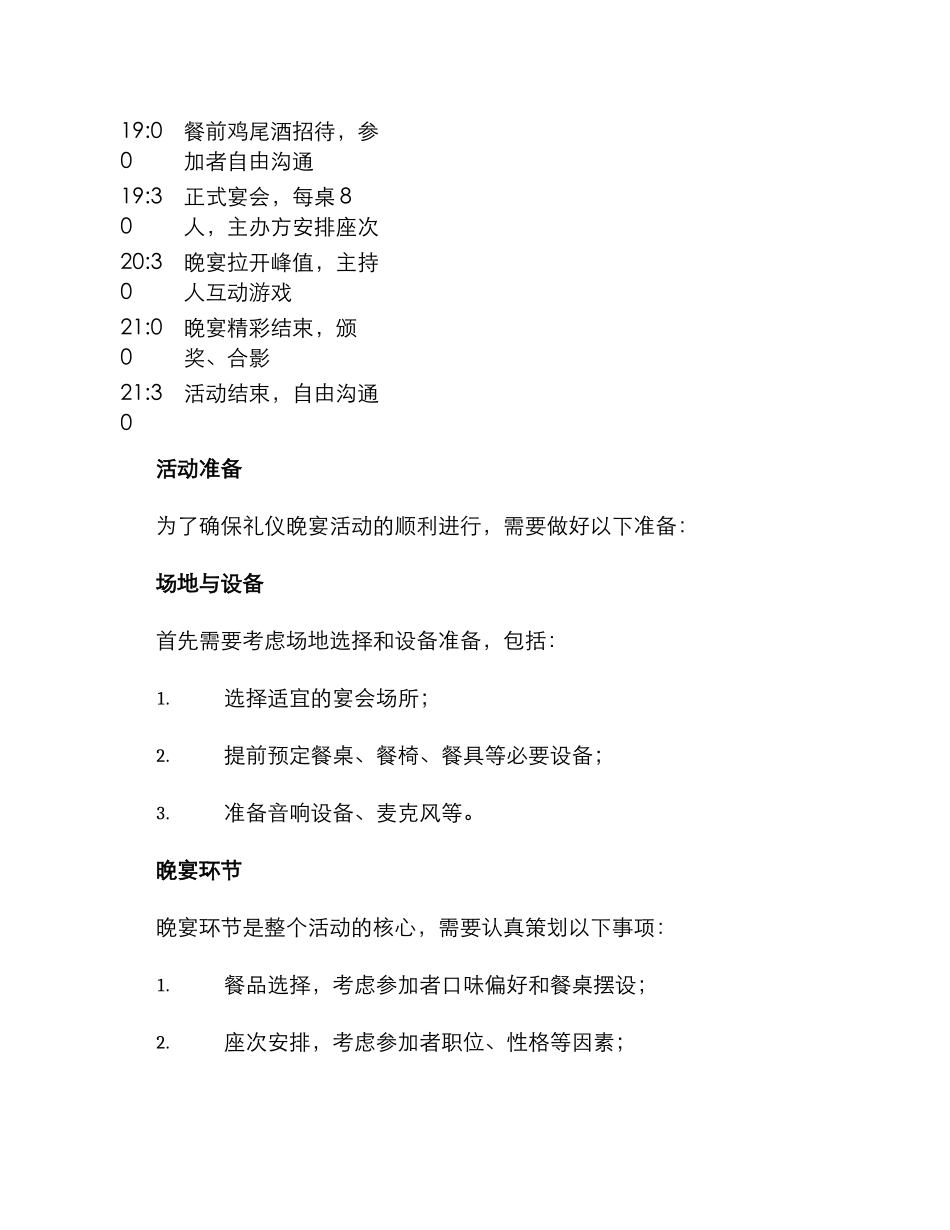 | | |
|---|---|
| 19:00 | 餐前鸡尾酒招待，参加者自由沟通 |
| 19:30 | 正式宴会，每桌8人，主办方安排座次 |
| 20:30 | 晚宴拉开峰值，主持人互动游戏 |
| 21:00 | 晚宴精彩结束，颁奖、合影 |
| 21:30 | 活动结束，自由沟通 |

活动准备

为了确保礼仪晚宴活动的顺利进行，需要做好以下准备：

场地与设备

首先需要考虑场地选择和设备准备，包括：

1. 选择适宜的宴会场所；

2. 提前预定餐桌、餐椅、餐具等必要设备；

3. 准备音响设备、麦克风等。

晚宴环节

晚宴环节是整个活动的核心，需要认真策划以下事项：

1. 餐品选择，考虑参加者口味偏好和餐桌摆设；

2. 座次安排，考虑参加者职位、性格等因素；